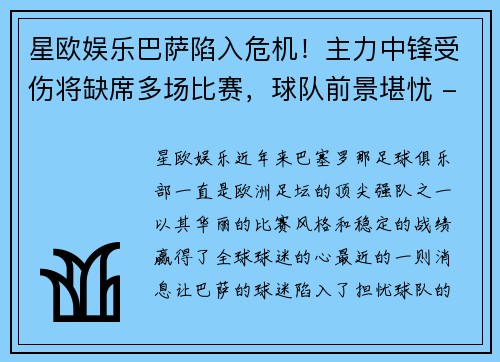 星欧娱乐巴萨陷入危机！主力中锋受伤将缺席多场比赛，球队前景堪忧 -

星欧娱乐近年来巴塞罗那足球俱乐部一直是欧洲足坛的顶尖强队之一以其华丽的比赛风格和稳定的战绩赢得了全球球迷的心最近的一则消息让巴萨的球迷陷入了担忧球队的